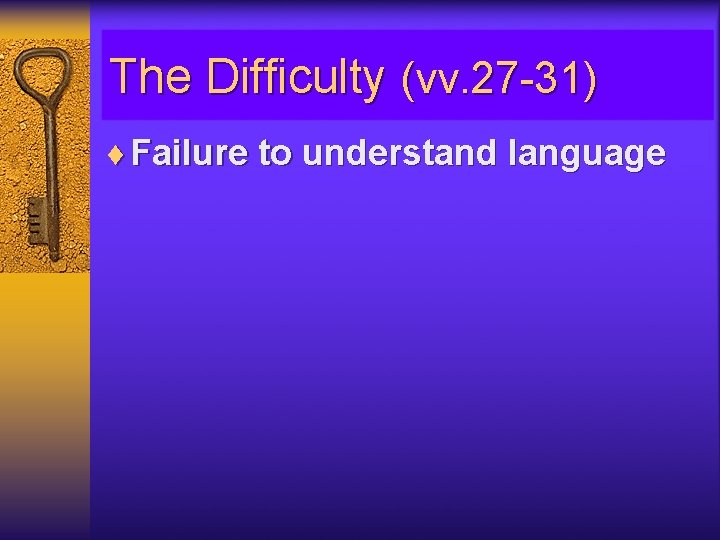 The Difficulty (vv.27-31)

♦ Failure to understand language